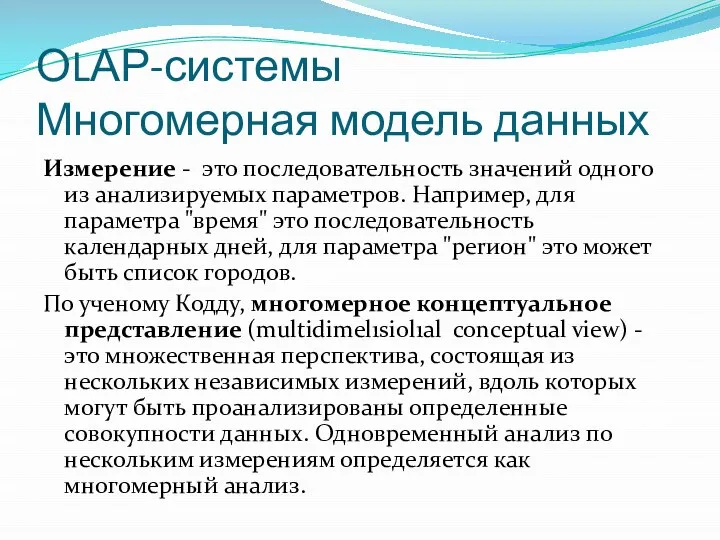 OLAP-системы
Многомерная модель данных

Измерение - это последовательность значений одного из анализируемых параметров. Например, для параметра "время" это последовательность календарных дней, для параметра "регион" это может быть список городов.

По ученому Кодду, многомерное концептуальное представление (multidimelısiolıal conceptual view) - это множественная перспектива, состоящая из нескольких независимых измерений, вдоль которых могут быть проанализированы определенные совокупности данных. Одновременный анализ по нескольким измерениям определяется как многомерный анализ.